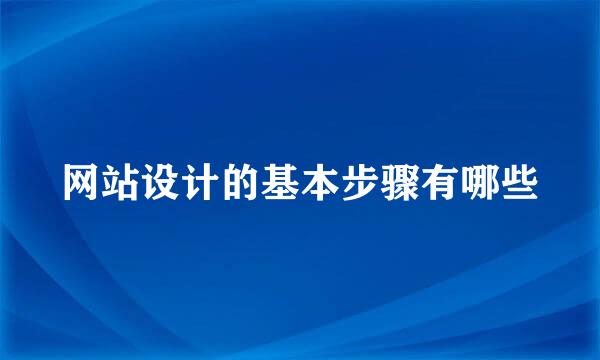 网站设计的基本步骤有哪些